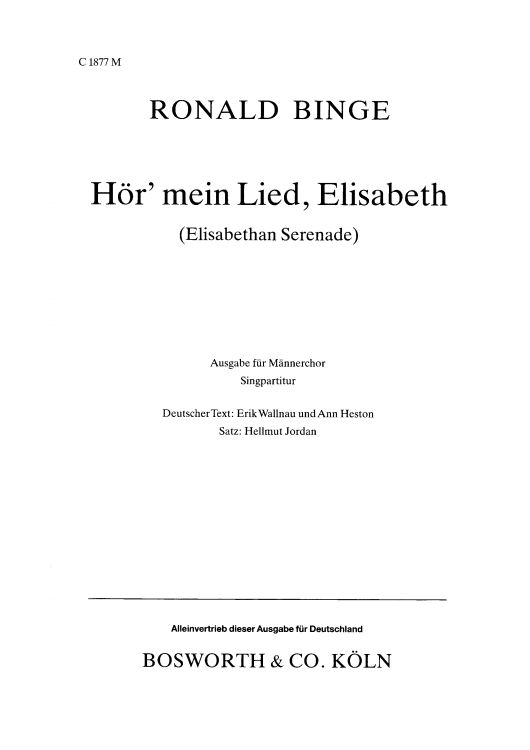 C 1877 M

RONALD BINGE

Hör' mein Lied, Elisabeth
(Elisabethan Serenade)

Ausgabe für Männerchor
Singpartitur

Deutscher Text: Erik Wallnau und Ann Heston
Satz: Hellmut Jordan

Alleinvertrieb dieser Ausgabe für Deutschland
BOSWORTH & CO. KÖLN